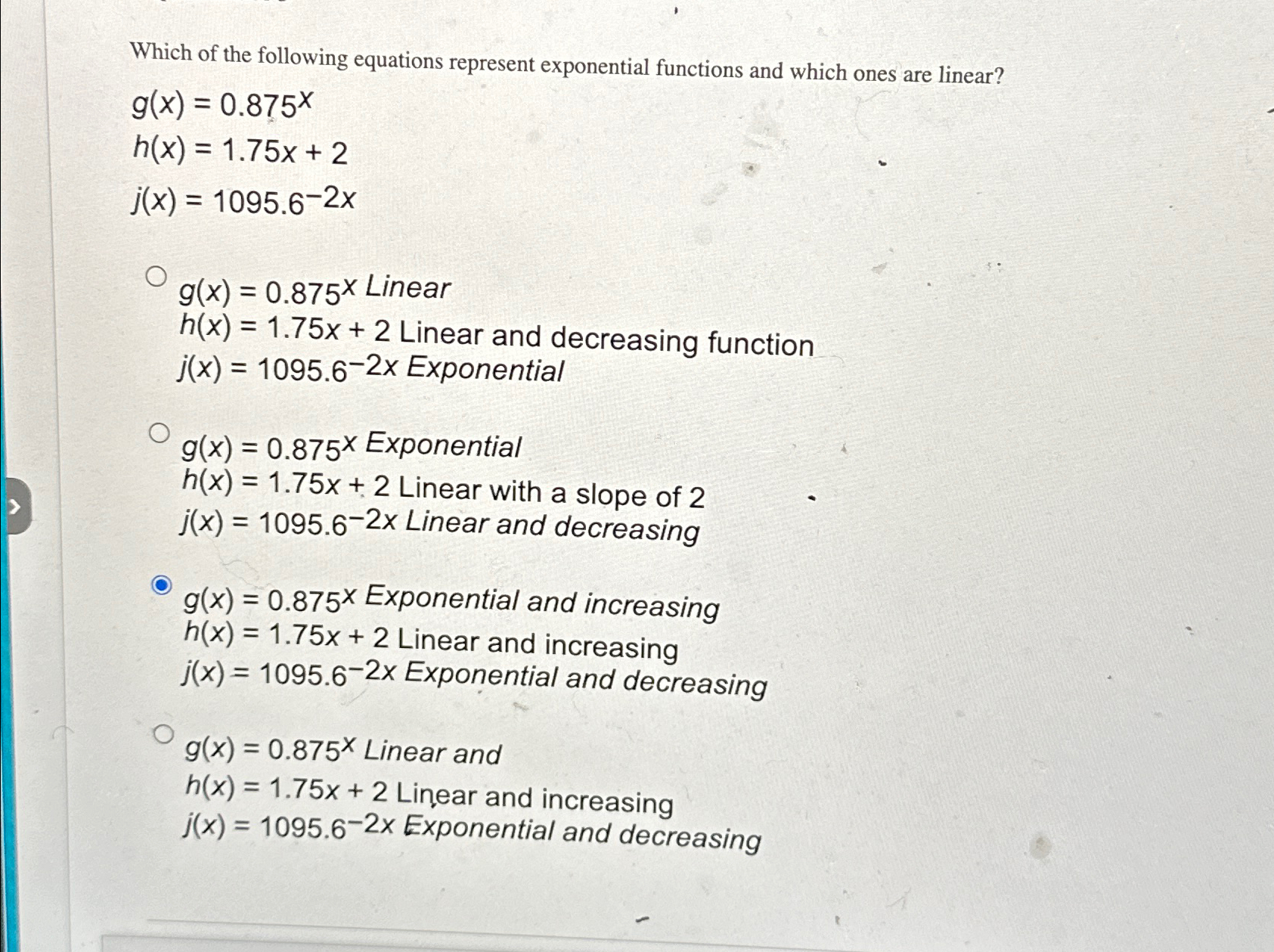 Which of the following equations represent exponential functions and which ones are linear?

$g(x) = 0.875^x$
$h(x) = 1.75x + 2$
$j(x) = 1095.6^{-2x}$

$g(x) = 0.875^x$ Linear
$h(x) = 1.75x + 2$ Linear and decreasing function
$j(x) = 1095.6^{-2x}$ Exponential

$g(x) = 0.875^x$ Exponential
$h(x) = 1.75x + 2$ Linear with a slope of 2
$j(x) = 1095.6^{-2x}$ Linear and decreasing

$g(x) = 0.875^x$ Exponential and increasing
$h(x) = 1.75x + 2$ Linear and increasing
$j(x) = 1095.6^{-2x}$ Exponential and decreasing

$g(x) = 0.875^x$ Linear and
$h(x) = 1.75x + 2$ Linear and increasing
$j(x) = 1095.6^{-2x}$ Exponential and decreasing